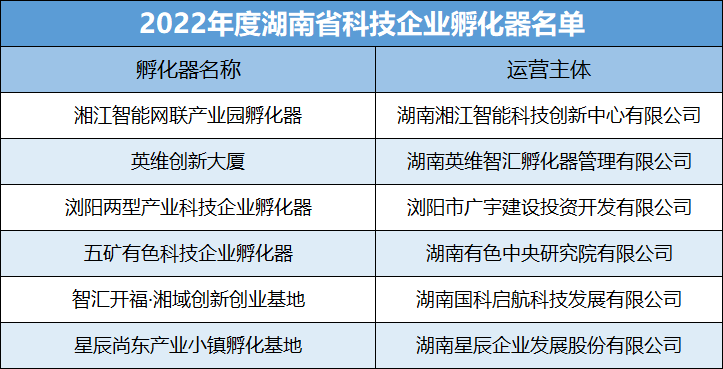 2022年度湖南省科技企业孵化器名单

| 孵化器名称 | 运营主体 |
|---|---|
| 湘江智能网联产业园孵化器 | 湖南湘江智能科技创新中心有限公司 |
| 英维创新大厦 | 湖南英维智汇孵化器管理有限公司 |
| 浏阳两型产业科技企业孵化器 | 浏阳市广宇建设投资开发有限公司 |
| 五矿有色科技企业孵化器 | 湖南有色中央研究院有限公司 |
| 智汇开福·湘域创新创业基地 | 湖南国科启航科技发展有限公司 |
| 星辰尚东产业小镇孵化基地 | 湖南星辰企业发展股份有限公司 |